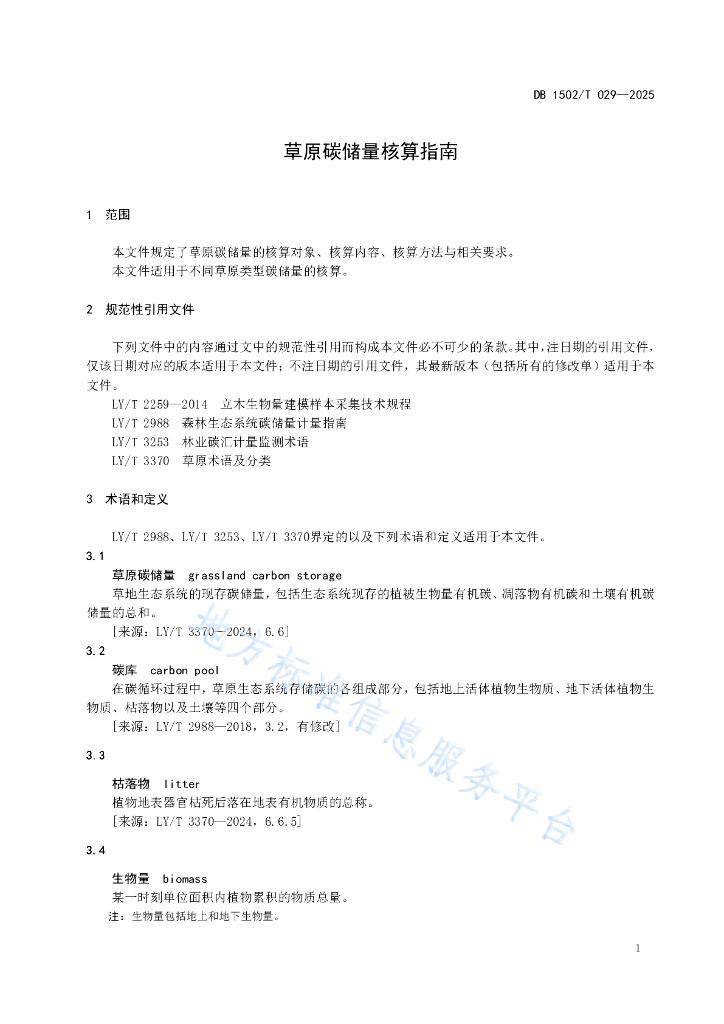 DB 1502/T 029—2025

草原碳储量核算指南

1 范围

本文件规定了草原碳储量的核算对象、核算内容、核算方法与相关要求。
本文件适用于不同草原类型碳储量的核算。

2 规范性引用文件

下列文件中的内容通过文中的规范性引用而构成本文件必不可少的条款。其中，注日期的引用文件，仅该日期对应的版本适用于本文件；不注日期的引用文件，其最新版本（包括所有的修改单）适用于本文件。
LY/T 2259—2014 立木生物量建模样本采集技术规程
LY/T 2988 森林生态系统碳储量计量指南
LY/T 3253 林业碳汇计量监测术语
LY/T 3370 草原术语及分类

3 术语和定义

LY/T 2988、LY/T 3253、LY/T 3370界定的以及下列术语和定义适用于本文件。

3.1
草原碳储量 grassland carbon storage
草地生态系统的现存碳储量，包括生态系统现存的植被生物量有机碳、凋落物有机碳和土壤有机碳储量的总和。
[来源：LY/T 3370—2024，6.6]

3.2
碳库 carbon pool
在碳循环过程中，草原生态系统存储碳的各组成部分，包括地上活体植物生物质、地下活体植物生物质、枯落物以及土壤等四个部分。
[来源：LY/T 2988—2018，3.2，有修改]

3.3
枯落物 litter
植物地表器官枯死后落在地表有机物质的总称。
[来源：LY/T 3370—2024，6.6.5]

3.4
生物量 biomass
某一时刻单位面积内植物累积的物质总量。
注：生物量包括地上和地下生物量。

地方标准信息服务平台

1